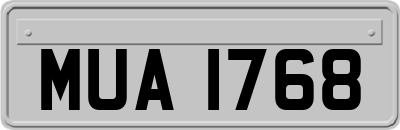 MUA 1768